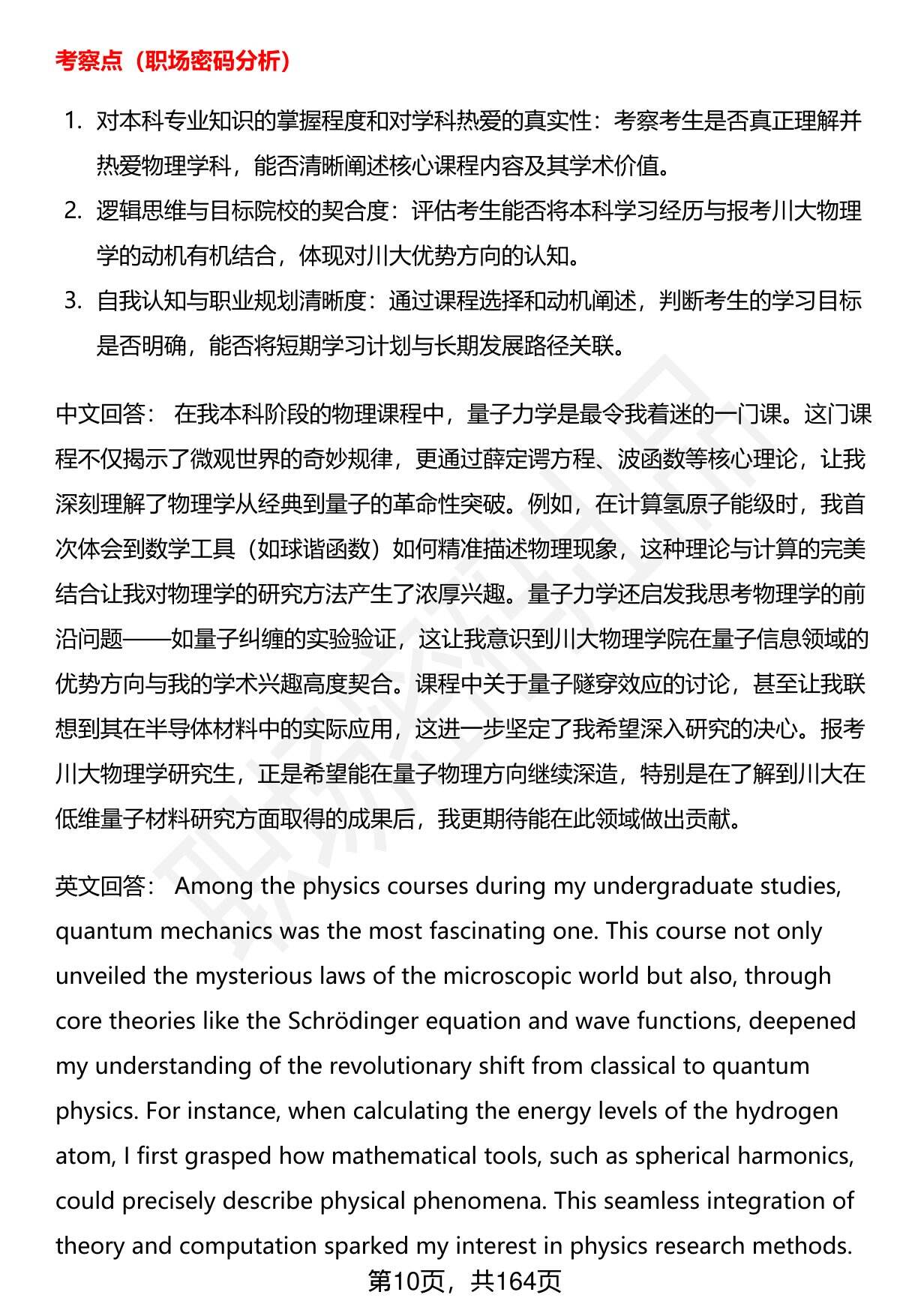 考察点（职场密码分析）

1. 对本科专业知识的掌握程度和对学科热爱的真实性：考察考生是否真正理解并热爱物理学科，能否清晰阐述核心课程内容及其学术价值。
2. 逻辑思维与目标院校的契合度：评估考生能否将本科学习经历与报考川大物理学的动机有机结合，体现对川大优势方向的认知。
3. 自我认知与职业规划清晰度：通过课程选择和动机阐述，判断考生的学习目标是否明确，能否将短期学习计划与长期发展路径关联。

中文回答： 在我本科阶段的物理课程中，量子力学是最令我着迷的一门课。这门课程不仅揭示了微观世界的奇妙规律，更通过薛定谔方程、波函数等核心理论，让我深刻理解了物理学从经典到量子的革命性突破。例如，在计算氢原子能级时，我首次体会到数学工具（如球谐函数）如何精准描述物理现象，这种理论与计算的完美结合让我对物理学的研究方法产生了浓厚兴趣。量子力学还启发我思考物理学的前沿问题——如量子纠缠的实验验证，这让我意识到川大物理学院在量子信息领域的优势方向与我的学术兴趣高度契合。课程中关于量子隧穿效应的讨论，甚至让我联想到其在半导体材料中的实际应用，这进一步坚定了我希望深入研究的决心。报考川大物理学研究生，正是希望能在量子物理方向继续深造，特别是在了解到川大在低维量子材料研究方面取得的成果后，我更期待能在此领域做出贡献。

英文回答： Among the physics courses during my undergraduate studies, quantum mechanics was the most fascinating one. This course not only unveiled the mysterious laws of the microscopic world but also, through core theories like the Schrödinger equation and wave functions, deepened my understanding of the revolutionary shift from classical to quantum physics. For instance, when calculating the energy levels of the hydrogen atom, I first grasped how mathematical tools, such as spherical harmonics, could precisely describe physical phenomena. This seamless integration of theory and computation sparked my interest in physics research methods.

第10页，共164页